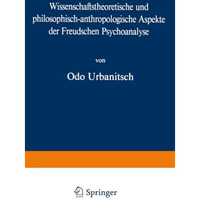 Wissenschaftstheoretische und philosophisch-anthropologische Aspekte der Freudschen Psychoanalyse

von

Odo Urbanitsch

Springer